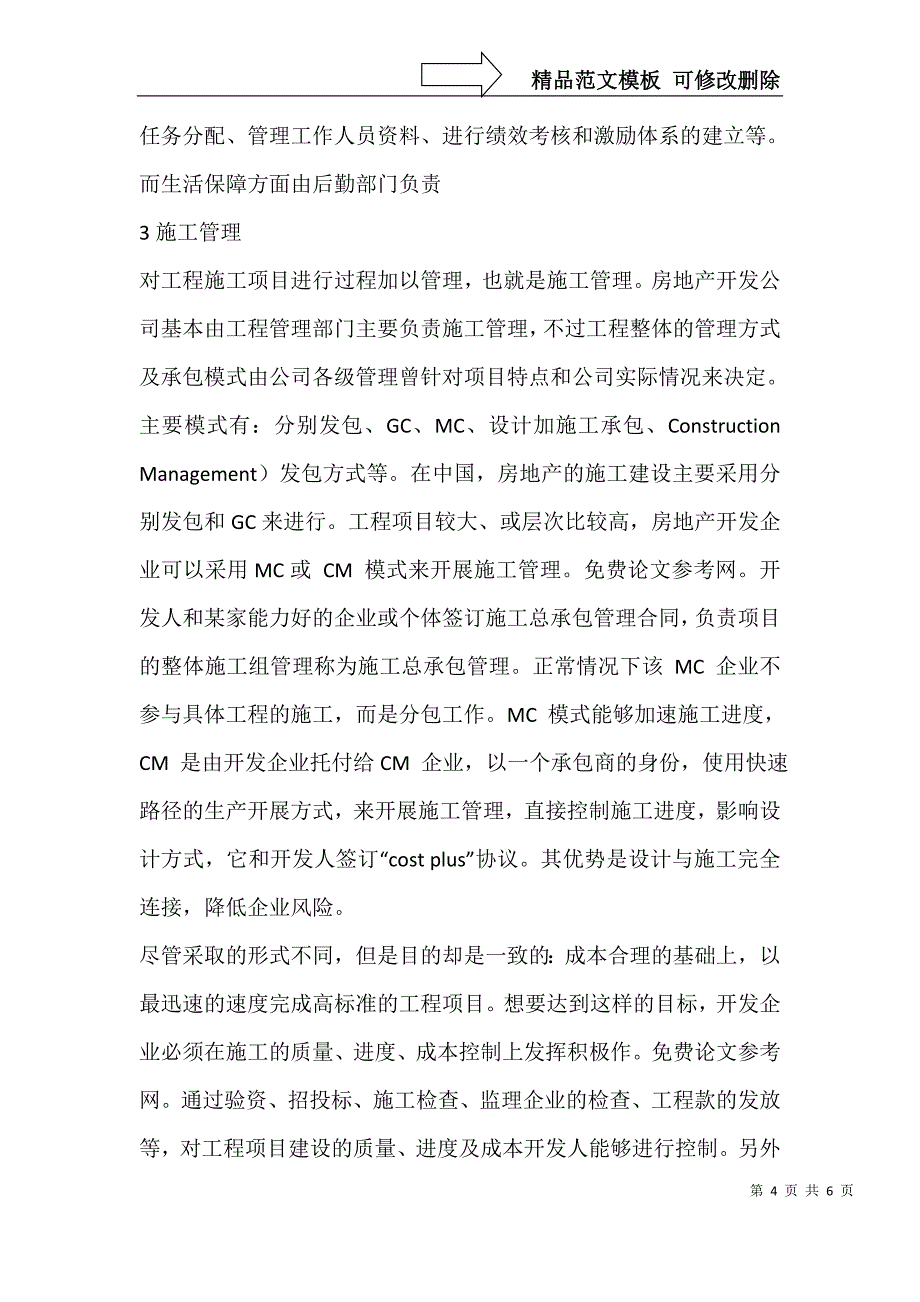 精品范文模板 可修改删除

任务分配、管理工作人员资料、进行绩效考核和激励体系的建立等。而生活保障方面由后勤部门负责

3 施工管理

对工程施工项目进行过程加以管理，也就是施工管理。房地产开发公司基本由工程管理部门主要负责施工管理，不过工程整体的管理方式及承包模式由公司各级管理曾针对项目特点和公司实际情况来决定。主要模式有：分别发包、GC、MC、设计加施工承包、Construction Management）发包方式等。在中国，房地产的施工建设主要采用分别发包和 GC 来进行。工程项目较大、或层次比较高，房地产开发企业可以采用 MC 或 CM 模式来开展施工管理。免费论文参考网。开发人和某家能力好的企业或个体签订施工总承包管理合同，负责项目的整体施工组管理称为施工总承包管理。正常情况下该 MC 企业不参与具体工程的施工，而是分包工作。MC 模式能够加速施工进度，CM 是由开发企业托付给 CM 企业，以一个承包商的身份，使用快速路径的生产开展方式，来开展施工管理，直接控制施工进度，影响设计方式，它和开发人签订“cost plus”协议。其优势是设计与施工完全连接，降低企业风险。

尽管采取的形式不同，但是目的却是一致的：成本合理的基础上，以最迅速的速度完成高标准的工程项目。想要达到这样的目标，开发企业必须在施工的质量、进度、成本控制上发挥积极作。免费论文参考网。通过验资、招投标、施工检查、监理企业的检查、工程款的发放等，对工程项目建设的质量、进度及成本开发人能够进行控制。另外

第 4 页 共 6 页